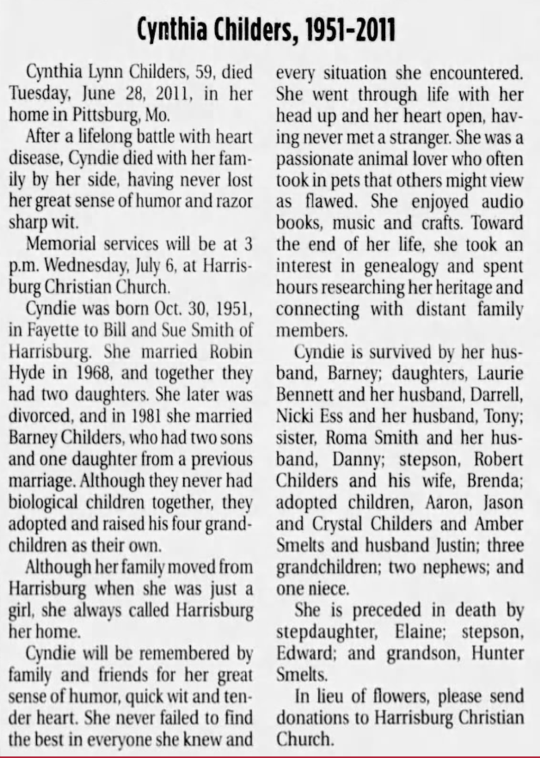 Cynthia Childers, 1951-2011

Cynthia Lynn Childers, 59, died Tuesday, June 28, 2011, in her home in Pittsburg, Mo.

After a lifelong battle with heart disease, Cyndie died with her family by her side, having never lost her great sense of humor and razor sharp wit.

Memorial services will be at 3 p.m. Wednesday, July 6, at Harrisburg Christian Church.

Cyndie was born Oct. 30, 1951, in Fayette to Bill and Sue Smith of Harrisburg. She married Robin Hyde in 1968, and together they had two daughters. She later was divorced, and in 1981 she married Barney Childers, who had two sons and one daughter from a previous marriage. Although they never had biological children together, they adopted and raised his four grandchildren as their own.

Although her family moved from Harrisburg when she was just a girl, she always called Harrisburg her home.

Cyndie will be remembered by family and friends for her great sense of humor, quick wit and tender heart. She never failed to find the best in everyone she knew and every situation she encountered. She went through life with her head up and her heart open, having never met a stranger. She was a passionate animal lover who often took in pets that others might view as flawed. She enjoyed audio books, music and crafts. Toward the end of her life, she took an interest in genealogy and spent hours researching her heritage and connecting with distant family members.

Cyndie is survived by her husband, Barney; daughters, Laurie Bennett and her husband, Darrell, Nicki Ess and her husband, Tony; sister, Roma Smith and her husband, Danny; stepson, Robert Childers and his wife, Brenda; adopted children, Aaron, Jason and Crystal Childers and Amber Smelts and husband Justin; three grandchildren; two nephews; and one niece.

She is preceded in death by stepdaughter, Elaine; stepson, Edward; and grandson, Hunter Smelts.

In lieu of flowers, please send donations to Harrisburg Christian Church.